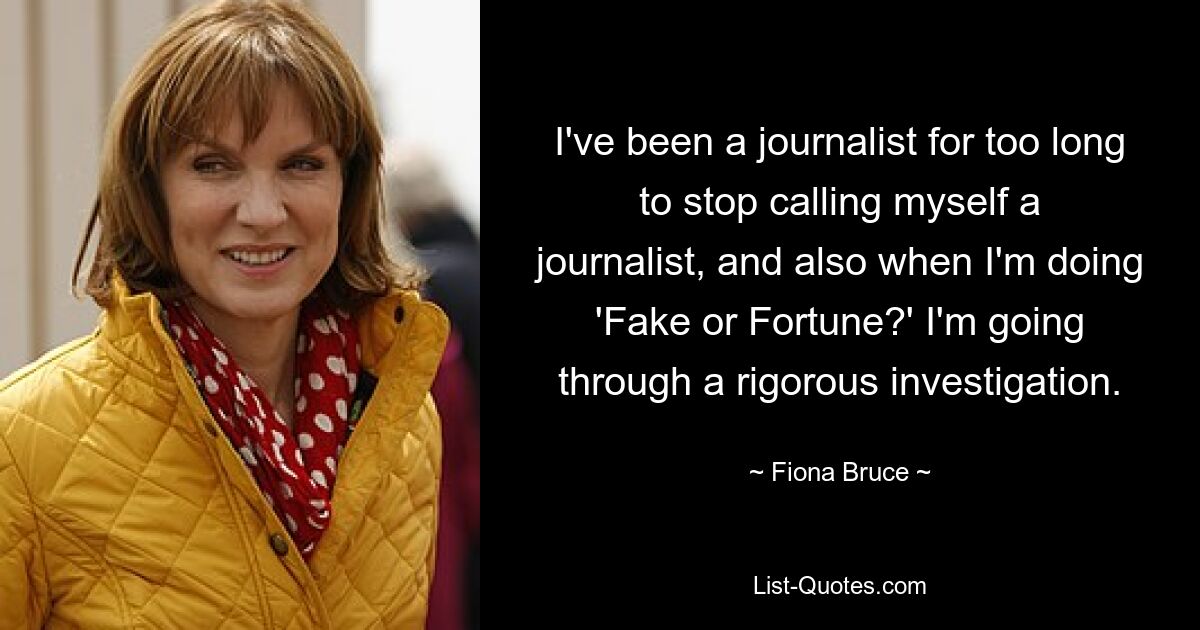 I've been a journalist for too long to stop calling myself a journalist, and also when I'm doing 'Fake or Fortune?' I'm going through a rigorous investigation.

~ Fiona Bruce ~

List-Quotes.com